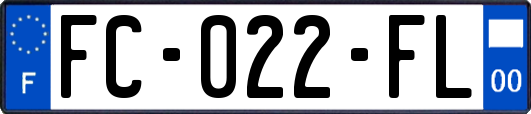 F

FC-022-FL

00